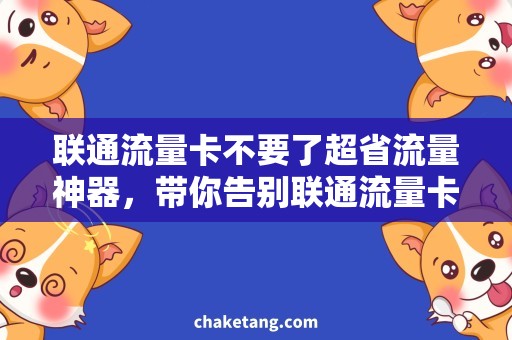 联通流量卡不要了超省流量神器，带你告别联通流量卡

chaketang.com